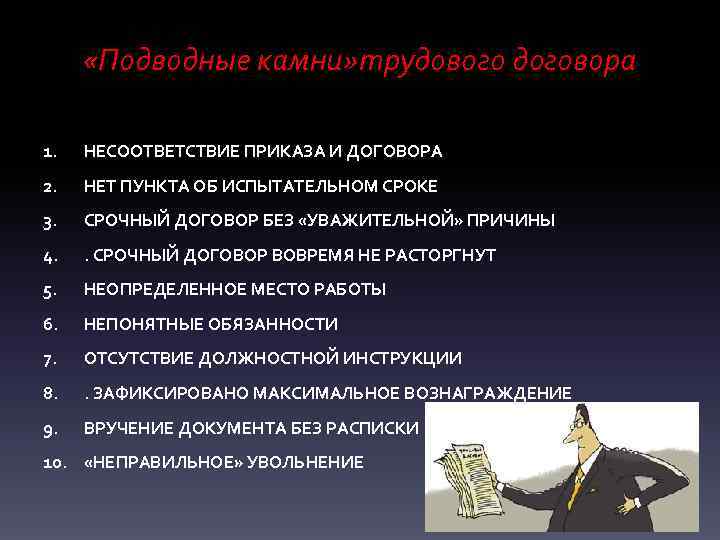 «Подводные камни»трудового договора

1. НЕСООТВЕТСТВИЕ ПРИКАЗА И ДОГОВОРА
2. НЕТ ПУНКТА ОБ ИСПЫТАТЕЛЬНОМ СРОКЕ
3. СРОЧНЫЙ ДОГОВОР БЕЗ «УВАЖИТЕЛЬНОЙ» ПРИЧИНЫ
4. . СРОЧНЫЙ ДОГОВОР ВОВРЕМЯ НЕ РАСТОРГНУТ
5. НЕОПРЕДЕЛЕННОЕ МЕСТО РАБОТЫ
6. НЕПОНЯТНЫЕ ОБЯЗАННОСТИ
7. ОТСУТСТВИЕ ДОЛЖНОСТНОЙ ИНСТРУКЦИИ
8. . ЗАФИКСИРОВАНО МАКСИМАЛЬНОЕ ВОЗНАГРАЖДЕНИЕ
9. ВРУЧЕНИЕ ДОКУМЕНТА БЕЗ РАСПИСКИ
10. «НЕПРАВИЛЬНОЕ» УВОЛЬНЕНИЕ